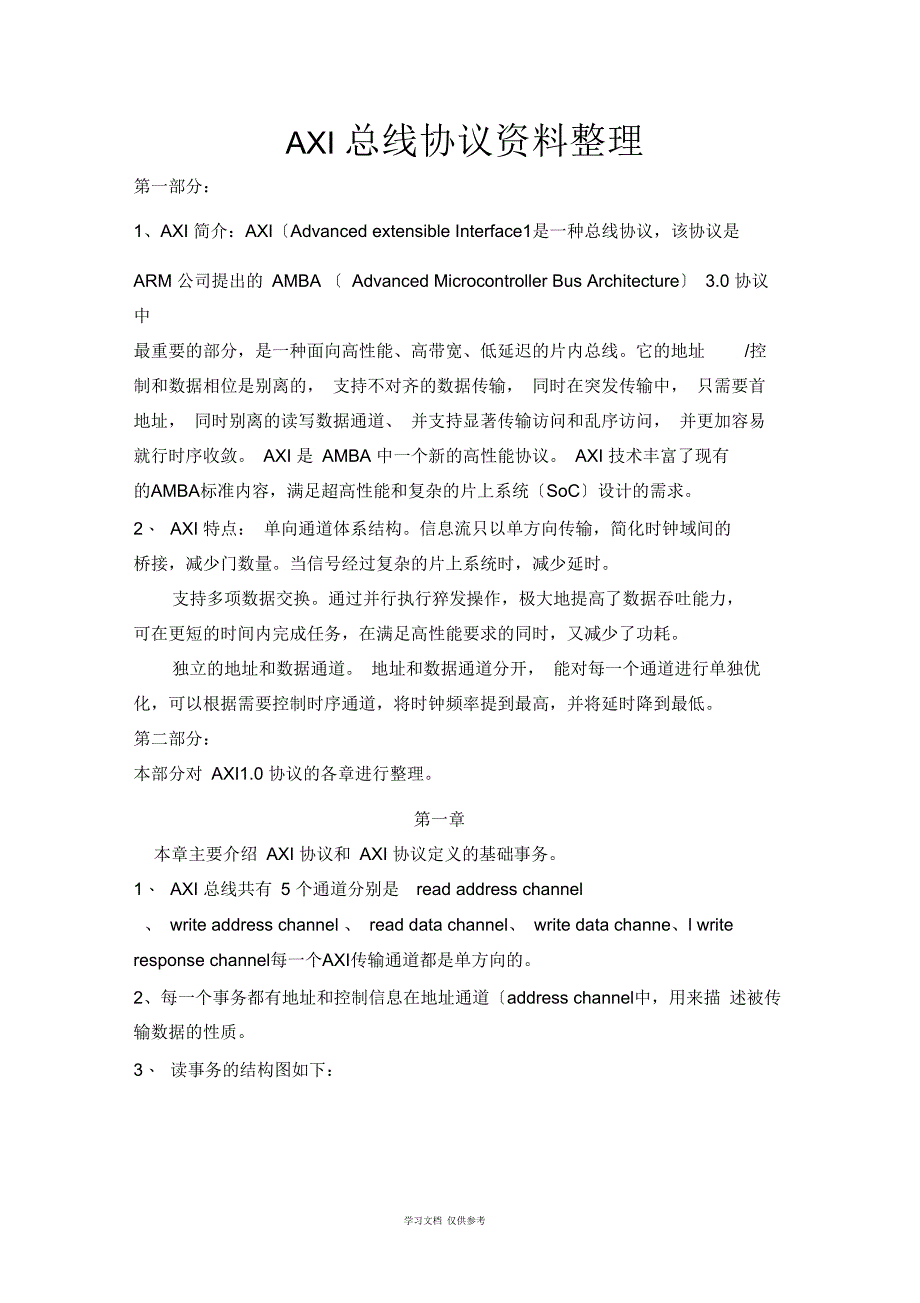 AXI 总线协议资料整理

第一部分：

1、AXI 简介：AXI〔Advanced extensible Interface1是一种总线协议，该协议是

ARM 公司提出的 AMBA 〔 Advanced Microcontroller Bus Architecture〕 3.0 协议中

最重要的部分，是一种面向高性能、高带宽、低延迟的片内总线。它的地址 /控制和数据相位是别离的， 支持不对齐的数据传输， 同时在突发传输中， 只需要首地址， 同时别离的读写数据通道、 并支持显著传输访问和乱序访问， 并更加容易就行时序收敛。 AXI 是 AMBA 中一个新的高性能协议。 AXI 技术丰富了现有的AMBA标准内容，满足超高性能和复杂的片上系统〔SoC〕设计的需求。

2、 AXI 特点： 单向通道体系结构。信息流只以单方向传输，简化时钟域间的桥接，减少门数量。当信号经过复杂的片上系统时，减少延时。

支持多项数据交换。通过并行执行猝发操作，极大地提高了数据吞吐能力，可在更短的时间内完成任务，在满足高性能要求的同时，又减少了功耗。

独立的地址和数据通道。 地址和数据通道分开， 能对每一个通道进行单独优化，可以根据需要控制时序通道，将时钟频率提到最高，并将延时降到最低。

第二部分：

本部分对 AXI1.0 协议的各章进行整理。

第一章

本章主要介绍 AXI 协议和 AXI 协议定义的基础事务。

1、 AXI 总线共有 5 个通道分别是 read address channel 、 write address channel 、 read data channel、 write data channe、l write response channel每一个AXI传输通道都是单方向的。

2、每一个事务都有地址和控制信息在地址通道〔address channel中，用来描 述被传输数据的性质。

3、 读事务的结构图如下：

学习文档 仅供参考